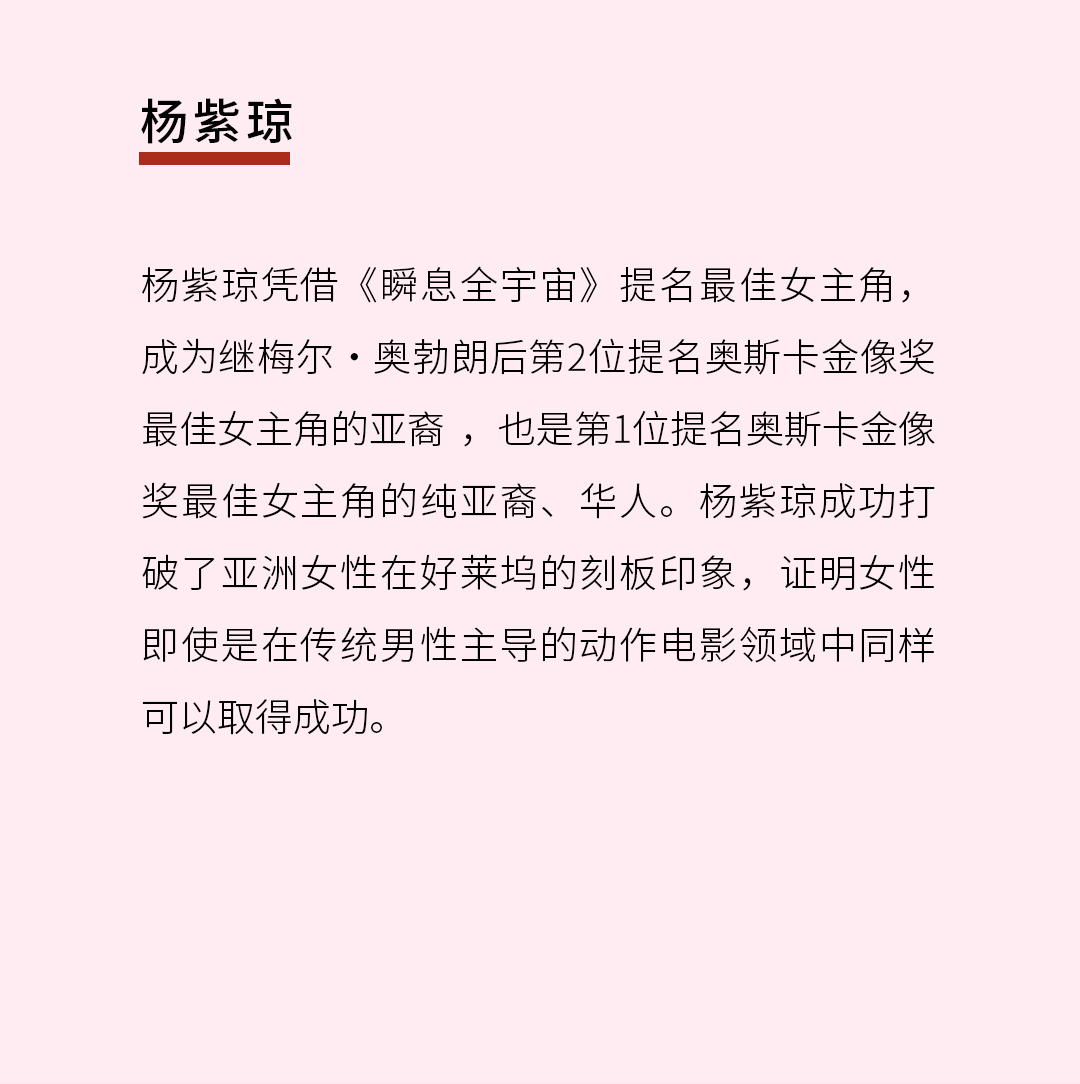 杨紫琼

杨紫琼凭借《瞬息全宇宙》提名最佳女主角，成为继梅尔·奥勃朗后第2位提名奥斯卡金像奖最佳女主角的亚裔 ，也是第1位提名奥斯卡金像奖最佳女主角的纯亚裔、华人。杨紫琼成功打破了亚洲女性在好莱坞的刻板印象，证明女性即使是在传统男性主导的动作电影领域中同样可以取得成功。